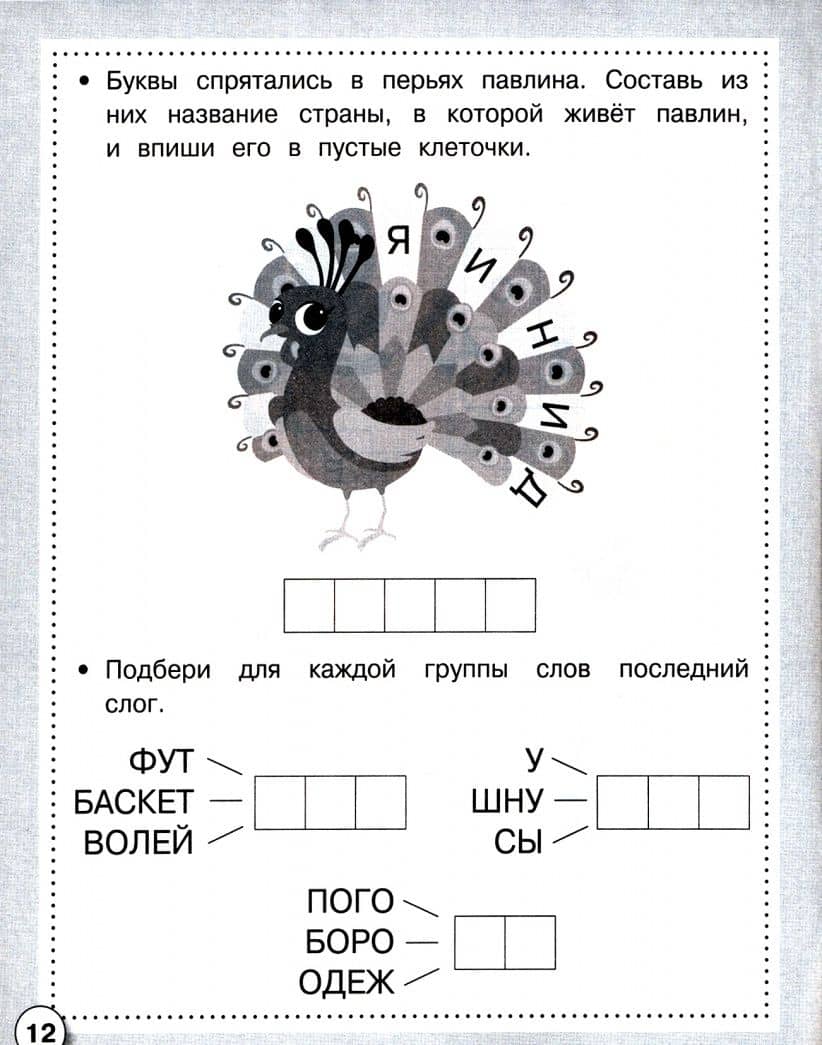 • Буквы спрятались в перьях павлина. Составь из них название страны, в которой живёт павлин, и впиши его в пустые клеточки.

Я
И
Н
И
Д

• Подбери для каждой группы слов последний слог.

ФУТ
БАСКЕТ
ВОЛЕЙ

У
ШНУ
СЫ

ПОГО
БОРО
ОДЕЖ

12